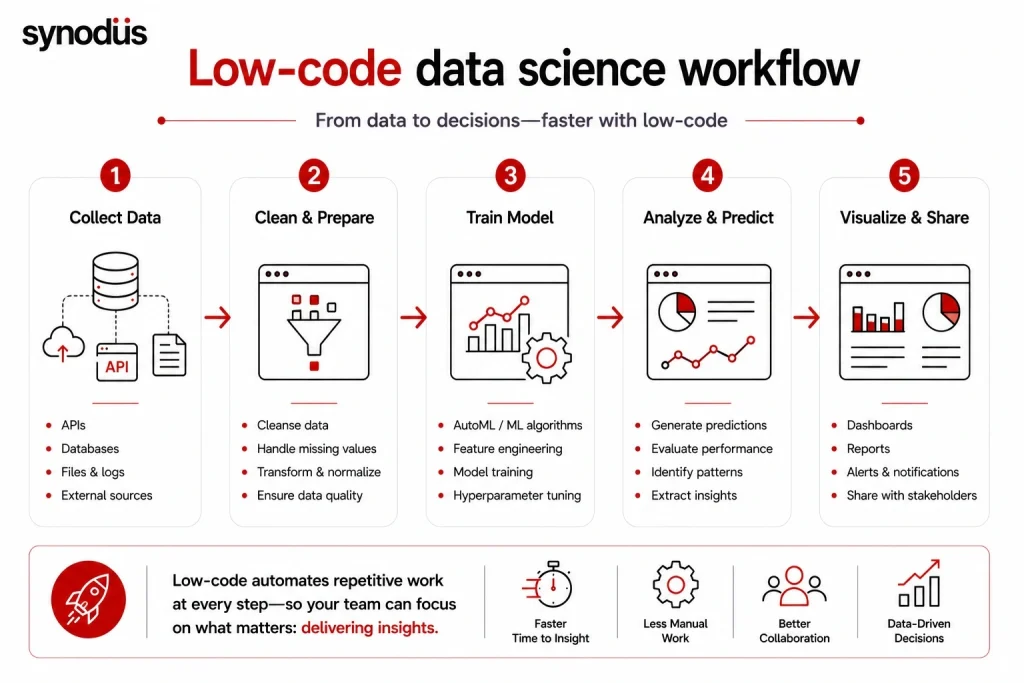 synodus

Low-code data science workflow

From data to decisions—faster with low-code

1
Collect Data

API

- APIs
- Databases
- Files & logs
- External sources

2
Clean & Prepare

- Cleanse data
- Handle missing values
- Transform & normalize
- Ensure data quality

3
Train Model

- AutoML / ML algorithms
- Feature engineering
- Model training
- Hyperparameter tuning

4
Analyze & Predict

- Generate predictions
- Evaluate performance
- Identify patterns
- Extract insights

5
Visualize & Share

- Dashboards
- Reports
- Alerts & notifications
- Share with stakeholders

Low-code automates repetitive work at every step—so your team can focus on what matters: delivering insights.

Faster Time to Insight

Less Manual Work

Better Collaboration

Data-Driven Decisions